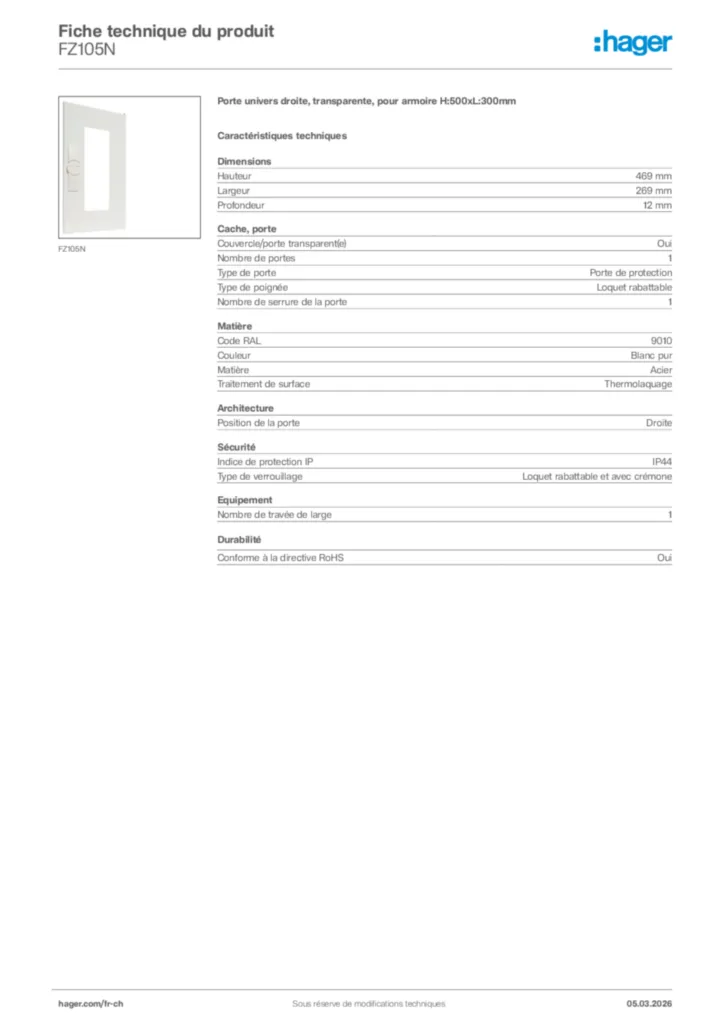 Fiche technique du produit
FZ105N

:hager

FZ105N

Porte univers droite, transparente, pour armoire H:500xL:300mm

Caractéristiques techniques

Dimensions

| | |
|---|---|
| Hauteur | 469 mm |
| Largeur | 269 mm |
| Profondeur | 12 mm |

Cache, porte

| | |
|---|---|
| Couvercle/porte transparent(e) | Oui |
| Nombre de portes | 1 |
| Type de porte | Porte de protection |
| Type de poignée | Loquet rabattable |
| Nombre de serrure de la porte | 1 |

Matière

| | |
|---|---|
| Code RAL | 9010 |
| Couleur | Blanc pur |
| Matière | Acier |
| Traitement de surface | Thermolaquage |

Architecture

| | |
|---|---|
| Position de la porte | Droite |

Sécurité

| | |
|---|---|
| Indice de protection IP | IP44 |
| Type de verrouillage | Loquet rabattable et avec crémone |

Equipement

| | |
|---|---|
| Nombre de travée de large | 1 |

Durabilité

| | |
|---|---|
| Conforme à la directive RoHS | Oui |

hager.com/fr-ch
Sous réserve de modifications techniques
05.03.2026